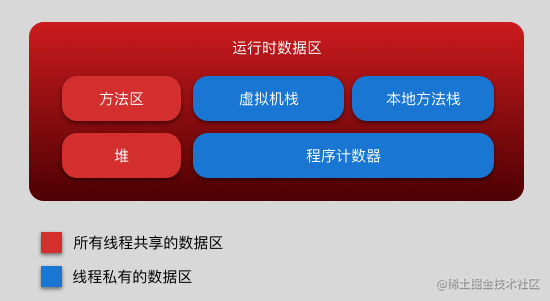 运行时数据区

方法区

虚拟机栈

本地方法栈

堆

程序计数器

所有线程共享的数据区

线程私有的数据区

@稀土掘金技术社区